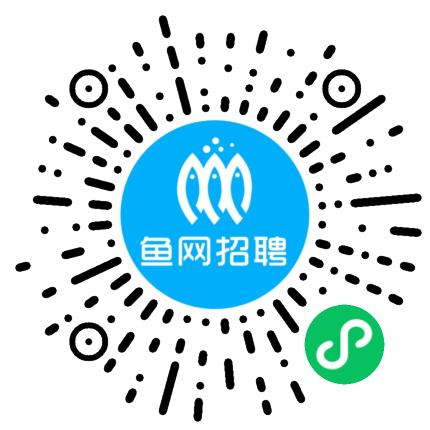 鱼网招聘